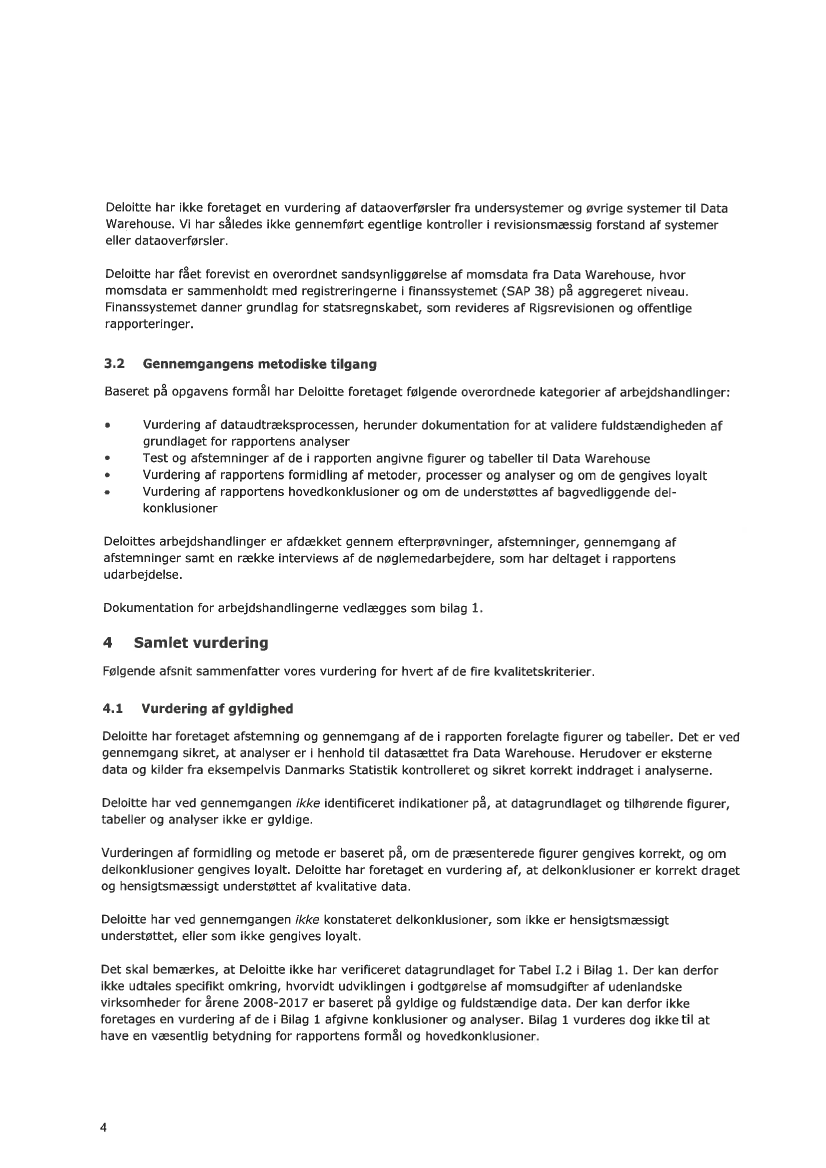 Deloitte har ikke foretaget en vurdering af dataoverførsler fra undersystemer og øvrige systemer til Data Warehouse. Vi har således ikke gennemført egentlige kontroller i revisionsmæssig forstand af systemer eller dataoverførsler.

Deloitte har fået forevist en overordnet sandsynliggørelse af momsdata fra Data Warehouse, hvor momsdata er sammenholdt med registreringerne i finanssystemet (SAP 38) på aggregeret niveau. Finanssystemet danner grundlag for statsregnskabet, som revideres af Rigsrevisionen og offentlige rapporteringer.

3.2 Gennemgangens metodiske tilgang

Baseret på opgavens formål har Deloitte foretaget følgende overordnede kategorier af arbejdshandlinger:

• Vurdering af dataudtræksprocessen, herunder dokumentation for at validere fuldstændigheden af grundlaget for rapportens analyser
• Test og afstemninger af de i rapporten angivne figurer og tabeller til Data Warehouse
• Vurdering af rapportens formidling af metoder, processer og analyser og om de gengives loyalt
• Vurdering af rapportens hovedkonklusioner og om de understøttes af bagvedliggende delkonklusioner

Deloittes arbejdshandlinger er afdækket gennem efterprøvninger, afstemninger, gennemgang af afstemninger samt en række interviews af de nøglemedarbejdere, som har deltaget i rapportens udarbejdelse.

Dokumentation for arbejdshandlingerne vedlægges som bilag 1.

4 Samlet vurdering

Følgende afsnit sammenfatter vores vurdering for hvert af de fire kvalitetskriterier.

4.1 Vurdering af gyldighed

Deloitte har foretaget afstemning og gennemgang af de i rapporten forelagte figurer og tabeller. Det er ved gennemgang sikret, at analyser er i henhold til datasættet fra Data Warehouse. Herudover er eksterne data og kilder fra eksempelvis Danmarks Statistik kontrolleret og sikret korrekt inddraget i analyserne.

Deloitte har ved gennemgangen ikke identificeret indikationer på, at datagrundlaget og tilhørende figurer, tabeller og analyser ikke er gyldige.

Vurderingen af formidling og metode er baseret på, om de præsenterede figurer gengives korrekt, og om delkonklusioner gengives loyalt. Deloitte har foretaget en vurdering af, at delkonklusioner er korrekt draget og hensigtsmæssigt understøttet af kvalitative data.

Deloitte har ved gennemgangen ikke konstateret delkonklusioner, som ikke er hensigtsmæssigt understøttet, eller som ikke gengives loyalt.

Det skal bemærkes, at Deloitte ikke har verificeret datagrundlaget for Tabel I.2 i Bilag 1. Der kan derfor ikke udtales specifikt omkring, hvorvidt udviklingen i godtgørelse af momsudgifter af udenlandske virksomheder for årene 2008-2017 er baseret på gyldige og fuldstændige data. Der kan derfor ikke foretages en vurdering af de i Bilag 1 afgivne konklusioner og analyser. Bilag 1 vurderes dog ikke til at have en væsentlig betydning for rapportens formål og hovedkonklusioner.

4